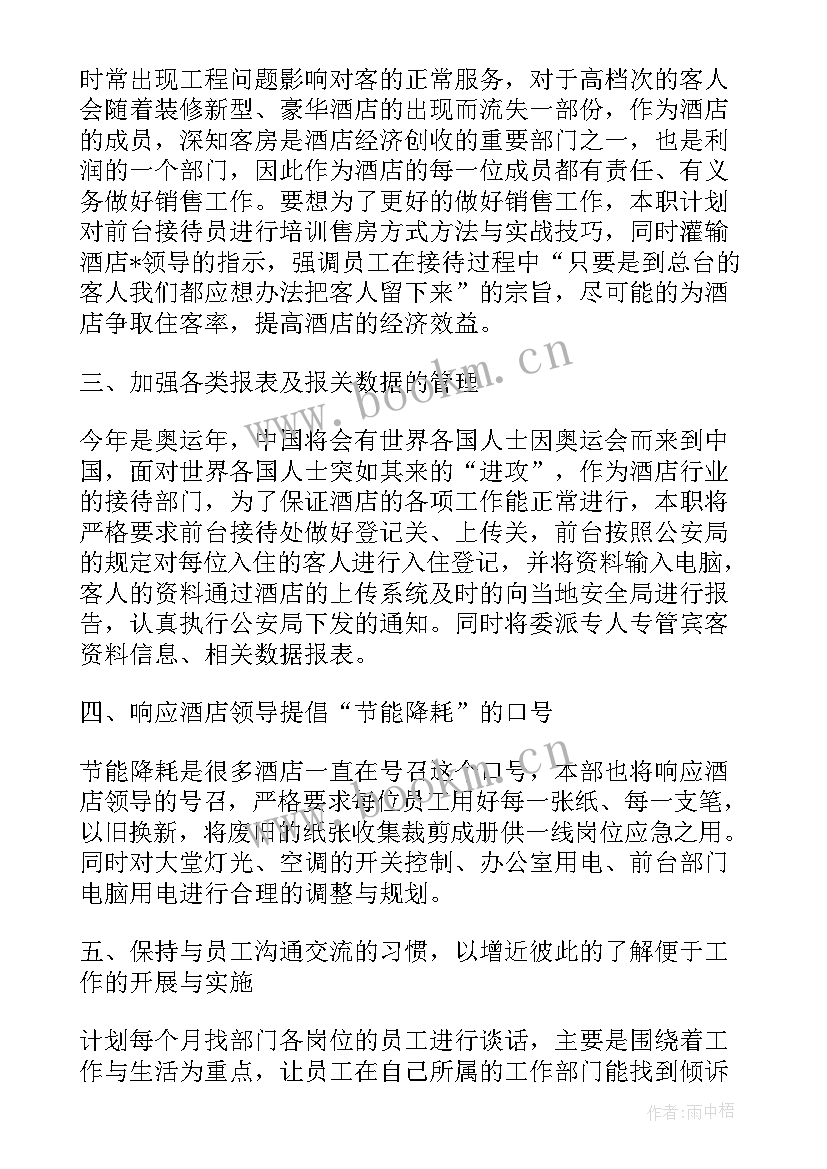 时常出现工程问题影响对客的正常服务，对于高档次的客人会随着装修新型、豪华酒店的出现而流失一部份，作为酒店的成员，深知客房是酒店经济创收的重要部门之一，也是利润的一个部门，因此作为酒店的每一位成员都有责任、有义务做好销售工作。要想为了更好的做好销售工作，本职计划对前台接待员进行培训售房方式方法与实战技巧，同时灌输酒店*领导的指示，强调员工在接待过程中“只要是到总台的客人我们都应想办法把客人留下来”的宗旨，尽可能的为酒店争取住客率，提高酒店的经济效益。

三、加强各类报表及报关数据的管理

今年是奥运年，中国将会有世界各国人士因奥运会而来到中国，面对世界各国人士突如其来的“进攻”，作为酒店行业的接待部门，为了保证酒店的各项工作能正常进行，本职将严格要求前台接待处做好登记关、上传关，前台按照公安局的规定对每位入住的客人进行入住登记，并将资料输入电脑，客人的资料通过酒店的上传系统及时的向当地安全局进行报告，认真执行公安局下发的通知。同时将委派专人专管宾客资料信息、相关数据报表。

四、响应酒店领导提倡“节能降耗”的口号

节能降耗是很多酒店一直在号召这个口号，本部也将响应酒店领导的号召，严格要求每位员工用好每一张纸、每一支笔，以旧换新，将废旧的纸张收集裁剪成册供一线岗位应急之用。同时对大堂灯光、空调的开关控制、办公室用电、前台部门电脑用电进行合理的调整与规划。

五、保持与员工沟通交流的习惯，以增近彼此的了解便于工作的开展与实施

计划每个月找部门各岗位的员工进行谈话，主要是围绕着工作与生活为重点，让员工在自己所属的工作部门能找到倾诉

www.bookm.cn

作者：雨中梧